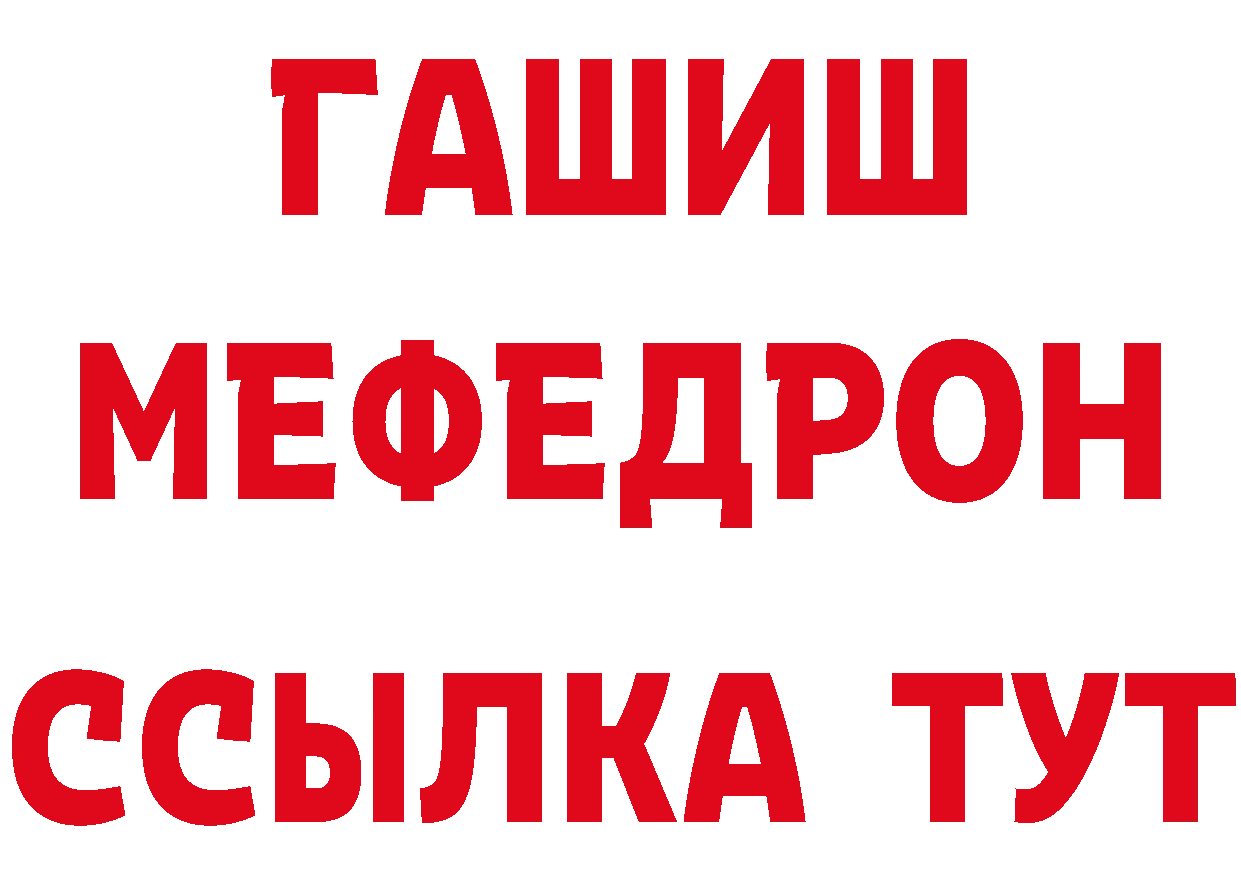 ГАШИШ
МЕФЕДРОН
ССЫЛКА ТУТ